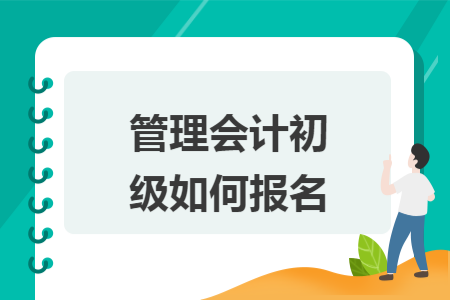 管理会计初级如何报名